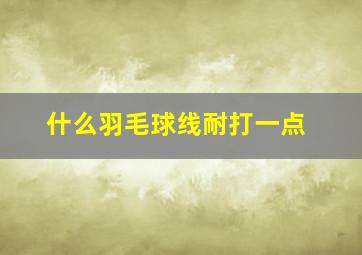 什么羽毛球线耐打一点